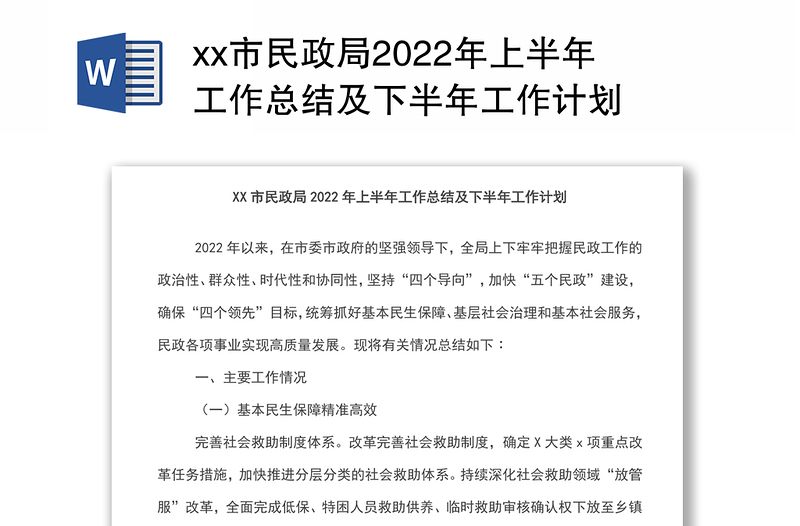 W

xx市民政局2022年上半年工作总结及下半年工作计划

XX 市民政局 2022 年上半年工作总结及下半年工作计划

2022 年以来，在市委市政府的坚强领导下，全局上下牢牢把握民政工作的政治性、群众性、时代性和协同性，坚持“四个导向”，加快“五个民政”建设，确保“四个领先”目标，统筹抓好基本民生保障、基层社会治理和基本社会服务，民政各项事业实现高质量发展。现将有关情况总结如下：

一、主要工作情况

（一）基本民生保障精准高效

完善社会救助制度体系。改革完善社会救助制度，确定 X 大类 x 项重点改革任务措施，加快推进分层分类的社会救助体系。持续深化社会救助领域“放管服”改革，全面完成低保、特困人员救助供养、临时救助审核确认权下放至乡镇